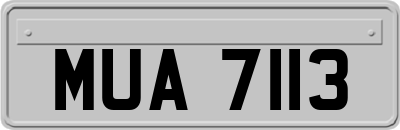 MUA 7113